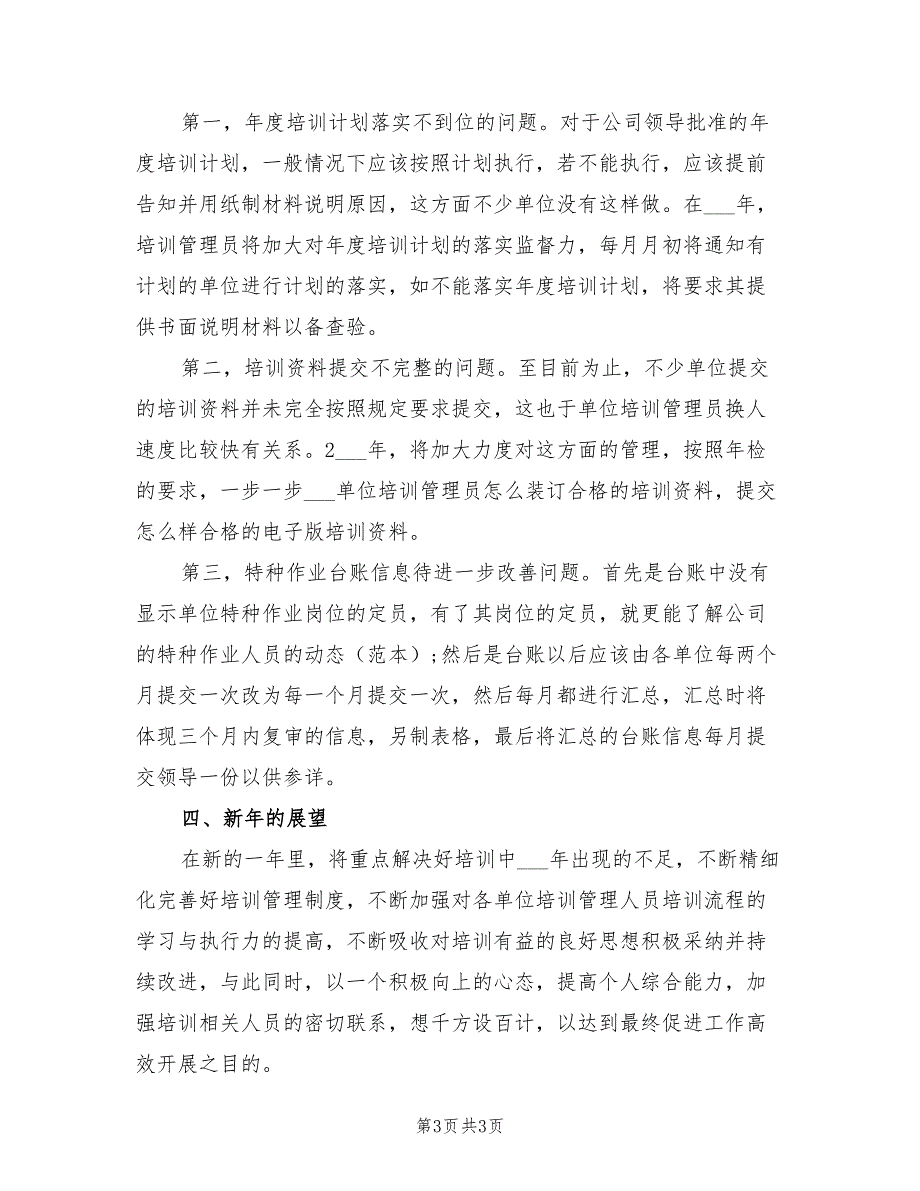 第一，年度培训计划落实不到位的问题。对于公司领导批准的年度培训计划，一般情况下应该按照计划执行，若不能执行，应该提前告知并用纸制材料说明原因，这方面不少单位没有这样做。在___年，培训管理员将加大对年度培训计划的落实监督力，每月月初将通知有计划的单位进行计划的落实，如不能落实年度培训计划，将要求其提供书面说明材料以备查验。

第二，培训资料提交不完整的问题。至目前为止，不少单位提交的培训资料并未完全按照规定要求提交，这也于单位培训管理员换人速度比较快有关系。2___年，将加大力度对这方面的管理，按照年检的要求，一步一步___单位培训管理员怎么装订合格的培训资料，提交怎么样合格的电子版培训资料。

第三，特种作业台账信息待进一步改善问题。首先是台账中没有显示单位特种作业岗位的定员，有了其岗位的定员，就更能了解公司的特种作业人员的动态（范本）;然后是台账以后应该由各单位每两个月提交一次改为每一个月提交一次，然后每月都进行汇总，汇总时将体现三个月内复审的信息，另制表格，最后将汇总的台账信息每月提交领导一份以供参详。

四、新年的展望

在新的一年里，将重点解决好培训中___年出现的不足，不断精细化完善好培训管理制度，不断加强对各单位培训管理人员培训流程的学习与执行力的提高，不断吸收对培训有益的良好思想积极采纳并持续改进，与此同时，以一个积极向上的心态，提高个人综合能力，加强培训相关人员的密切联系，想千方设百计，以达到最终促进工作高效开展之目的。

第3页 共3页